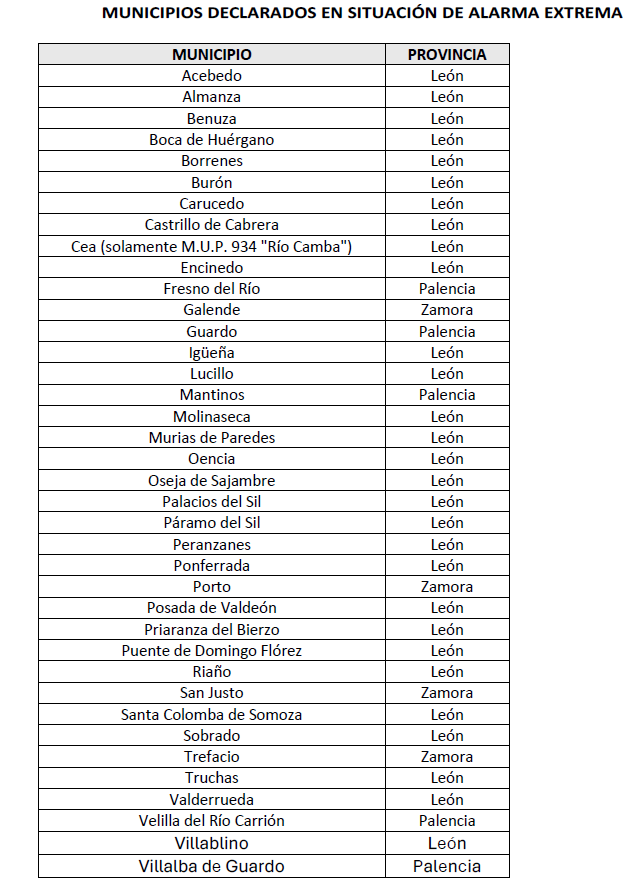 MUNICIPIOS DECLARADOS EN SITUACIÓN DE ALARMA EXTREMA

| MUNICIPIO | PROVINCIA |
|---|---|
| Acebedo | León |
| Almanza | León |
| Benuza | León |
| Boca de Huérgano | León |
| Borrenes | León |
| Burón | León |
| Carucedo | León |
| Castrillo de Cabrera | León |
| Cea (solamente M.U.P. 934 "Río Camba") | León |
| Encinedo | León |
| Fresno del Río | Palencia |
| Galende | Zamora |
| Guardo | Palencia |
| Igüeña | León |
| Lucillo | León |
| Mantinos | Palencia |
| Molinaseca | León |
| Murias de Paredes | León |
| Oencia | León |
| Oseja de Sajambre | León |
| Palacios del Sil | León |
| Páramo del Sil | León |
| Peranzanes | León |
| Ponferrada | León |
| Porto | Zamora |
| Posada de Valdeón | León |
| Priaranza del Bierzo | León |
| Puente de Domingo Flórez | León |
| Riaño | León |
| San Justo | Zamora |
| Santa Colomba de Somoza | León |
| Sobrado | León |
| Trefacio | Zamora |
| Truchas | León |
| Valderrueda | León |
| Velilla del Río Carrión | Palencia |
| Villablino | León |
| Villalba de Guardo | Palencia |